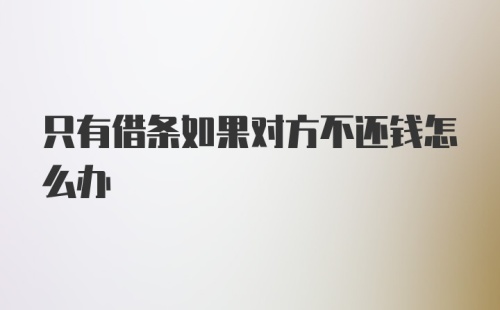 只有借条如果对方不还钱怎么办